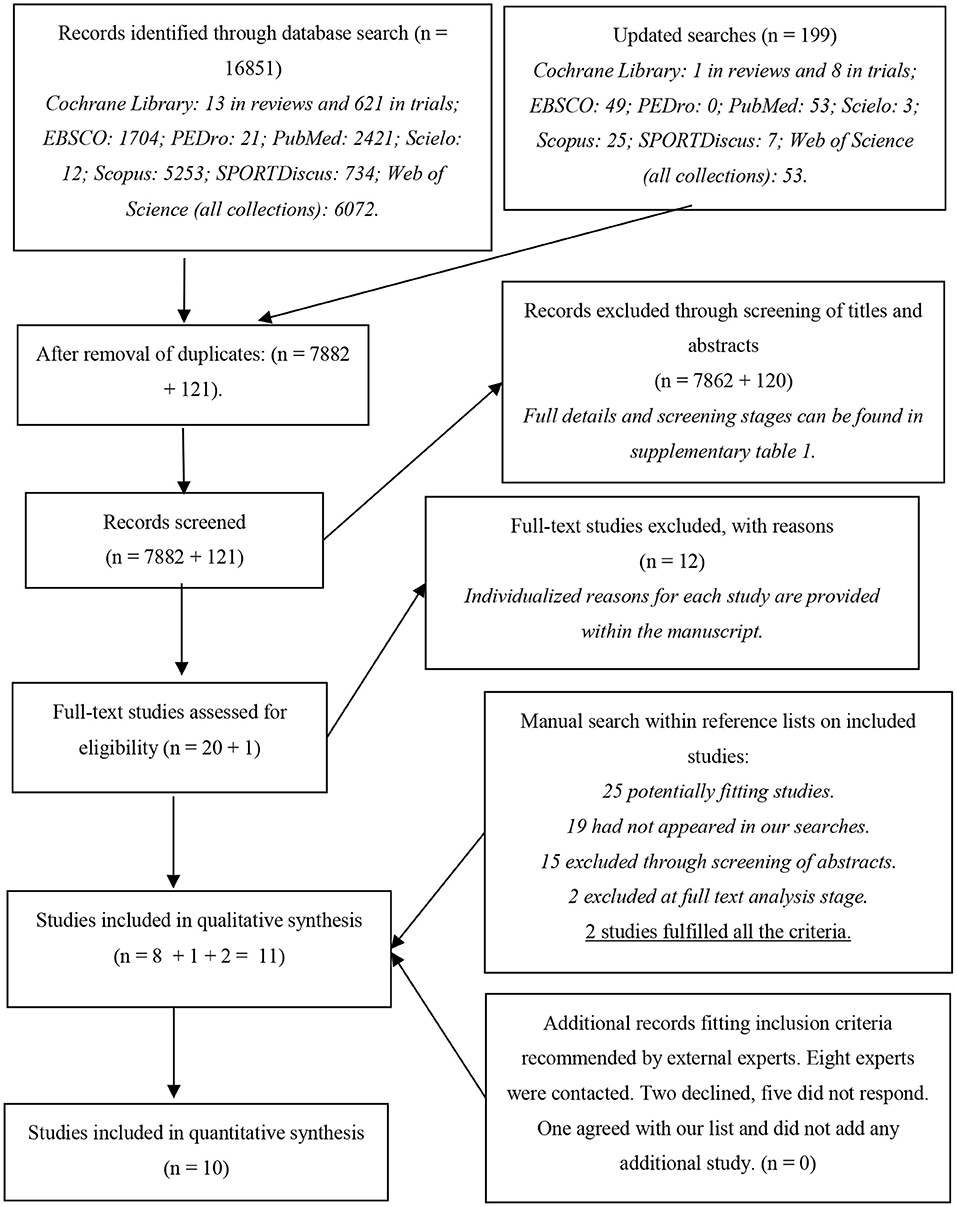 Records identified through database search (n = 16851)
Cochrane Library: 13 in reviews and 621 in trials; EBSCO: 1704; PEDro: 21; PubMed: 2421; Scielo: 12; Scopus: 5253; SPORTDiscus: 734; Web of Science (all collections): 6072.

Updated searches (n = 199)
Cochrane Library: 1 in reviews and 8 in trials; EBSCO: 49; PEDro: 0; PubMed: 53; Scielo: 3; Scopus: 25; SPORTDiscus: 7; Web of Science (all collections): 53.

After removal of duplicates: (n = 7882 + 121).

Records excluded through screening of titles and abstracts
(n = 7862 + 120)
Full details and screening stages can be found in supplementary table 1.

Records screened
(n = 7882 + 121)

Full-text studies excluded, with reasons
(n = 12)
Individualized reasons for each study are provided within the manuscript.

Full-text studies assessed for eligibility (n = 20 + 1)

Manual search within reference lists on included studies:
25 potentially fitting studies.
19 had not appeared in our searches.
15 excluded through screening of abstracts.
2 excluded at full text analysis stage.
2 studies fulfilled all the criteria.

Studies included in qualitative synthesis
(n = 8 + 1 + 2 = 11)

Additional records fitting inclusion criteria recommended by external experts. Eight experts were contacted. Two declined, five did not respond. One agreed with our list and did not add any additional study. (n = 0)

Studies included in quantitative synthesis
(n = 10)